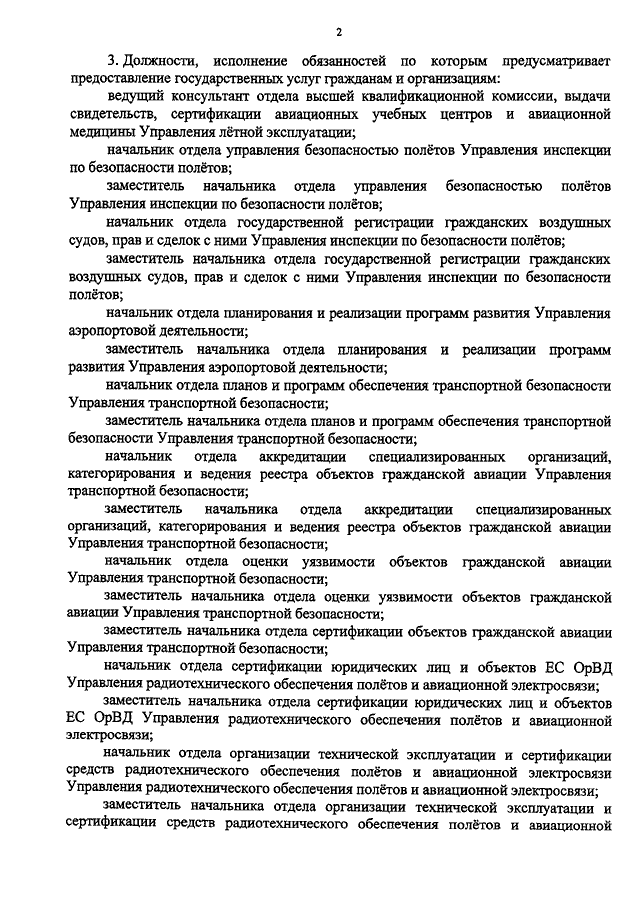 2

3. Должности, исполнение обязанностей по которым предусматривает предоставление государственных услуг гражданам и организациям:

ведущий консультант отдела высшей квалификационной комиссии, выдачи свидетельств, сертификации авиационных учебных центров и авиационной медицины Управления лётной эксплуатации;

начальник отдела управления безопасностью полётов Управления инспекции по безопасности полётов;

заместитель начальника отдела управления безопасностью полётов Управления инспекции по безопасности полётов;

начальник отдела государственной регистрации гражданских воздушных судов, прав и сделок с ними Управления инспекции по безопасности полётов;

заместитель начальника отдела государственной регистрации гражданских воздушных судов, прав и сделок с ними Управления инспекции по безопасности полётов;

начальник отдела планирования и реализации программ развития Управления аэропортовой деятельности;

заместитель начальника отдела планирования и реализации программ развития Управления аэропортовой деятельности;

начальник отдела планов и программ обеспечения транспортной безопасности Управления транспортной безопасности;

заместитель начальника отдела планов и программ обеспечения транспортной безопасности Управления транспортной безопасности;

начальник отдела аккредитации специализированных организаций, категорирования и ведения реестра объектов гражданской авиации Управления транспортной безопасности;

заместитель начальника отдела аккредитации специализированных организаций, категорирования и ведения реестра объектов гражданской авиации Управления транспортной безопасности;

начальник отдела оценки уязвимости объектов гражданской авиации Управления транспортной безопасности;

заместитель начальника отдела оценки уязвимости объектов гражданской авиации Управления транспортной безопасности;

заместитель начальника отдела сертификации объектов гражданской авиации Управления транспортной безопасности;

начальник отдела сертификации юридических лиц и объектов ЕС ОрВД Управления радиотехнического обеспечения полётов и авиационной электросвязи;

заместитель начальника отдела сертификации юридических лиц и объектов ЕС ОрВД Управления радиотехнического обеспечения полётов и авиационной электросвязи;

начальник отдела организации технической эксплуатации и сертификации средств радиотехнического обеспечения полётов и авиационной электросвязи Управления радиотехнического обеспечения полётов и авиационной электросвязи;

заместитель начальника отдела организации технической эксплуатации и сертификации средств радиотехнического обеспечения полётов и авиационной